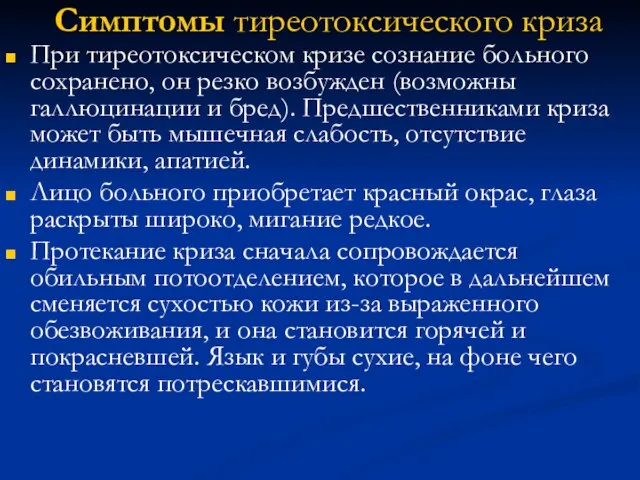 Симптомы тиреотоксического криза

При тиреотоксическом кризе сознание больного сохранено, он резко возбужден (возможны галлюцинации и бред). Предшественниками криза может быть мышечная слабость, отсутствие динамики, апатией.

Лицо больного приобретает красный окрас, глаза раскрыты широко, мигание редкое.

Протекание криза сначала сопровождается обильным потоотделением, которое в дальнейшем сменяется сухостью кожи из-за выраженного обезвоживания, и она становится горячей и покрасневшей. Язык и губы сухие, на фоне чего становятся потрескавшимися.